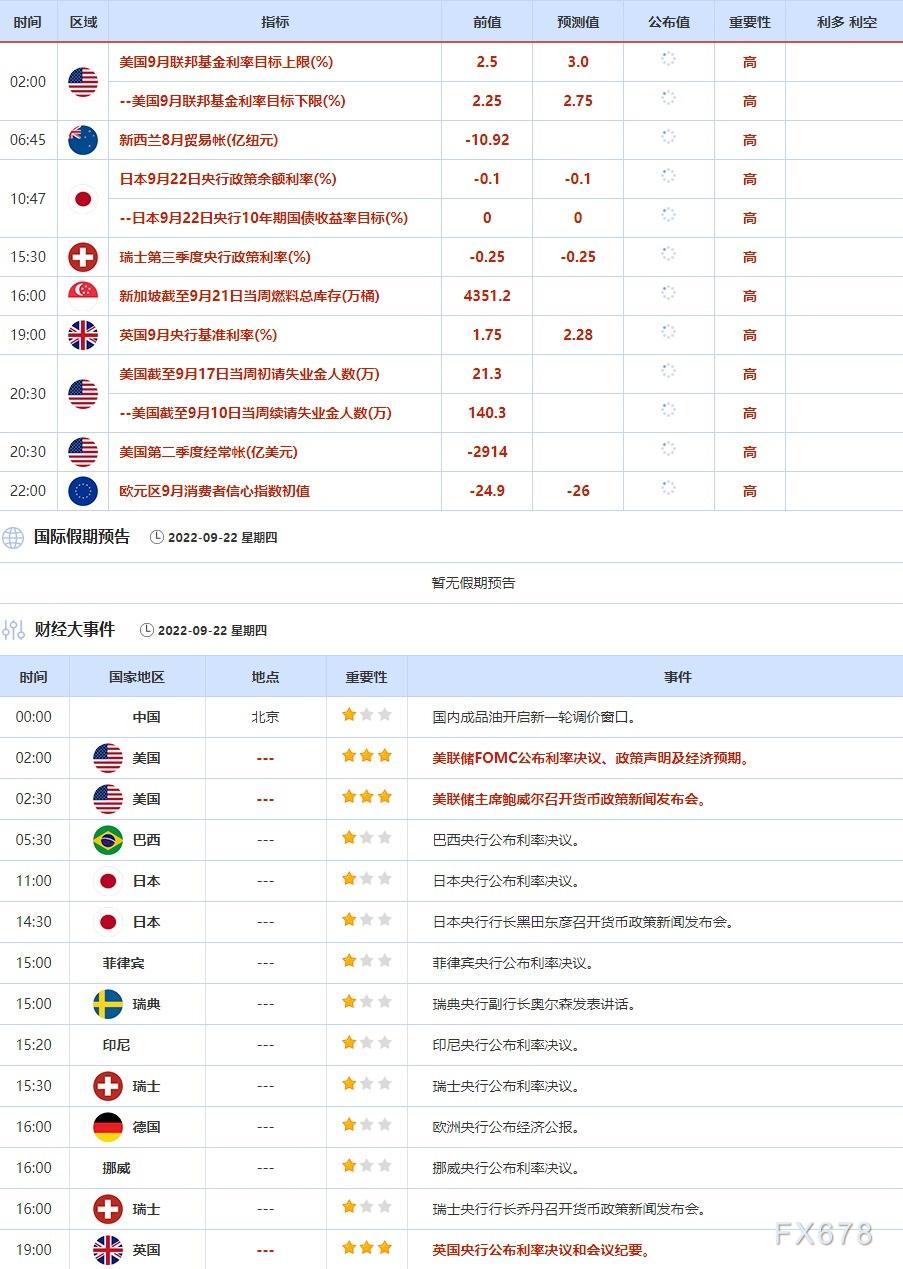 | 时间 | 区域 | 指标 | 前值 | 预测值 | 公布值 | 重要性 | 利多 利空 |
|---|---|---|---|---|---|---|---|
| 02:00 | | 美国9月联邦基金利率目标上限(%) | 2.5 | 3.0 | | 高 | |
| | | --美国9月联邦基金利率目标下限(%) | 2.25 | 2.75 | | 高 | |
| 06:45 | | 新西兰8月贸易帐(亿纽元) | -10.92 | | | 高 | |
| 10:47 | | 日本9月22日央行政策余额利率(%) | -0.1 | -0.1 | | 高 | |
| | | --日本9月22日央行10年期国债收益率目标(%) | 0 | 0 | | 高 | |
| 15:30 | | 瑞士第三季度央行政策利率(%) | -0.25 | -0.25 | | 高 | |
| 16:00 | | 新加坡截至9月21日当周燃料总库存(万桶) | 4351.2 | | | 高 | |
| 19:00 | | 英国9月央行基准利率(%) | 1.75 | 2.28 | | 高 | |
| 20:30 | | 美国截至9月17日当周初请失业金人数(万) | 21.3 | | | 高 | |
| | | --美国截至9月10日当周续请失业金人数(万) | 140.3 | | | 高 | |
| 20:30 | | 美国第二季度经常帐(亿美元) | -2914 | | | 高 | |
| 22:00 | | 欧元区9月消费者信心指数初值 | -24.9 | -26 | | 高 | |

国际假期预告 2022-09-22 星期四

暂无假期预告

财经大事件 2022-09-22 星期四

| 时间 | 国家地区 | 地点 | 重要性 | 事件 |
|---|---|---|---|---|
| 00:00 | 中国 | 北京 | | 国内成品油开启新一轮调价窗口。 |
| 02:00 | 美国 | --- | | 美联储FOMC公布利率决议、政策声明及经济预期。 |
| 02:30 | 美国 | --- | | 美联储主席鲍威尔召开货币政策新闻发布会。 |
| 05:30 | 巴西 | --- | | 巴西央行公布利率决议。 |
| 11:00 | 日本 | --- | | 日本央行公布利率决议。 |
| 14:30 | 日本 | --- | | 日本央行行长黑田东彦召开货币政策新闻发布会。 |
| 15:00 | 菲律宾 | --- | | 菲律宾央行公布利率决议。 |
| 15:00 | 瑞典 | --- | | 瑞典央行副行长奥尔森发表讲话。 |
| 15:20 | 印尼 | --- | | 印尼央行公布利率决议。 |
| 15:30 | 瑞士 | --- | | 瑞士央行公布利率决议。 |
| 16:00 | 德国 | --- | | 欧洲央行公布经济公报。 |
| 16:00 | 挪威 | --- | | 挪威央行公布利率决议。 |
| 16:00 | 瑞士 | --- | | 瑞士央行行长乔丹召开货币政策新闻发布会。 |
| 19:00 | 英国 | --- | | 英国央行公布利率决议和会议纪要。 |

FX678